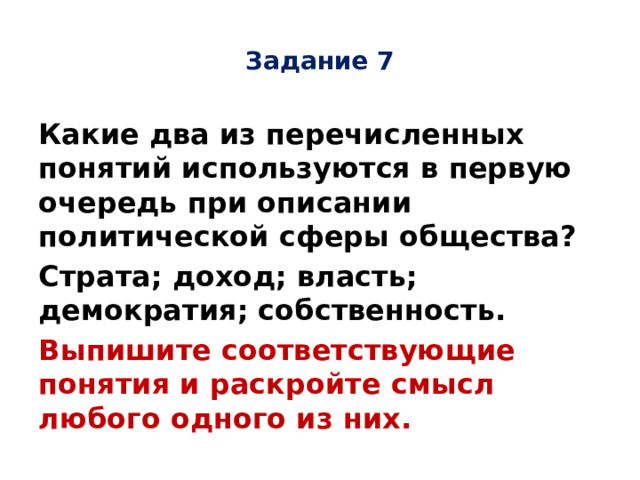 Задание 7

Какие два из перечисленных понятий используются в первую очередь при описании политической сферы общества?

Страта; доход; власть; демократия; собственность.

Выпишите соответствующие понятия и раскройте смысл любого одного из них.